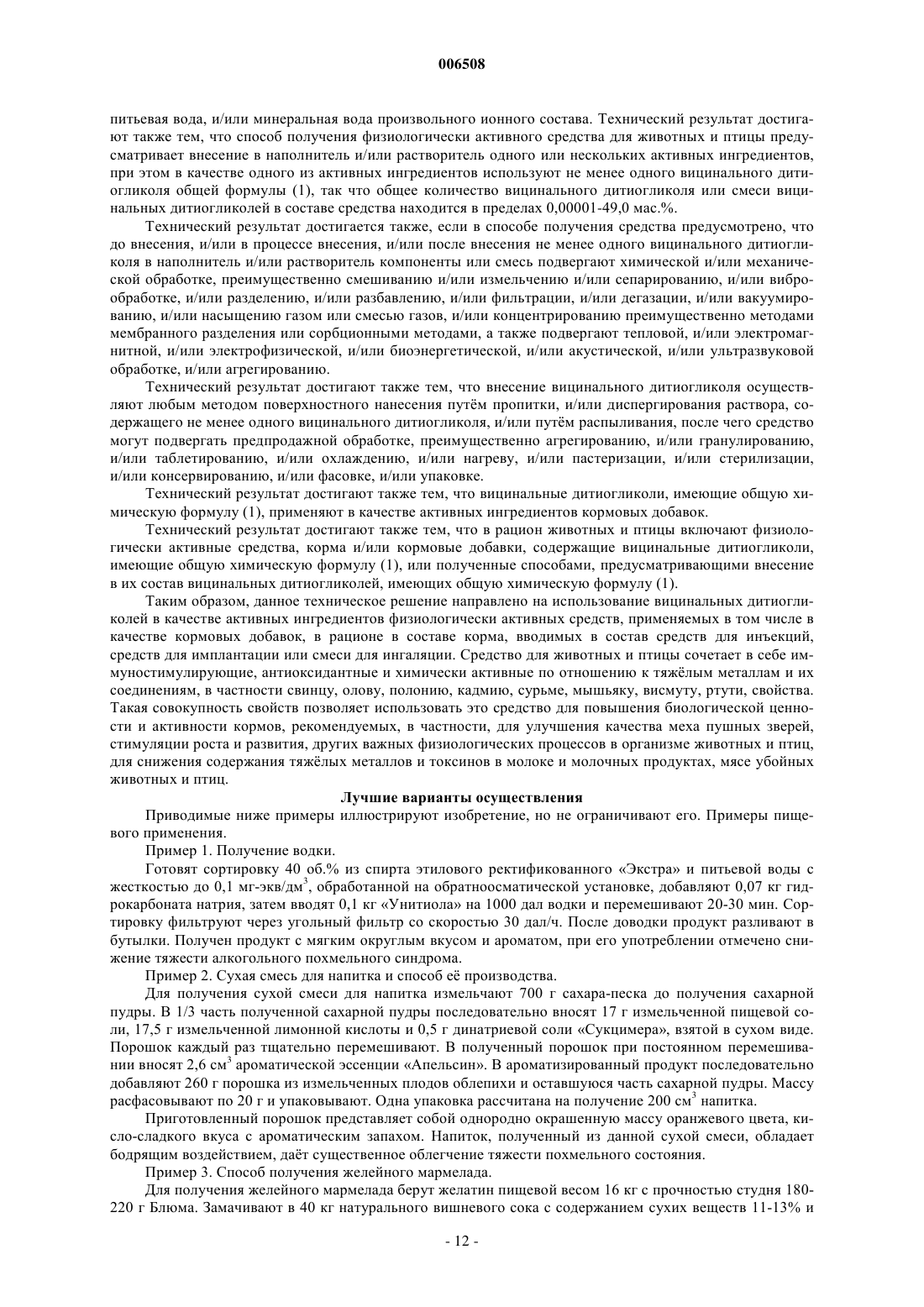 006508

питьевая вода, и/или минеральная вода произвольного ионного состава. Технический результат достигают также тем, что способ получения физиологически активного средства для животных и птицы предусматривает внесение в наполнитель и/или растворитель одного или нескольких активных ингредиентов, при этом в качестве одного из активных ингредиентов используют не менее одного вицинального дитиогликоля общей формулы (1), так что общее количество вицинального дитиогликоля или смеси вицинальных дитиогликолей в составе средства находится в пределах 0,00001-49,0 мас.%.

Технический результат достигается также, если в способе получения средства предусмотрено, что до внесения, и/или в процессе внесения, и/или после внесения не менее одного вицинального дитиогликоля в наполнитель и/или растворитель компоненты или смесь подвергают химической и/или механической обработке, преимущественно смешиванию и/или измельчению и/или сепарированию, и/или виброобработке, и/или разделению, и/или разбавлению, и/или фильтрации, и/или дегазации, и/или вакуумированию, и/или насыщению газом или смесью газов, и/или концентрированию преимущественно методами мембранного разделения или сорбционными методами, а также подвергают тепловой, и/или электромагнитной, и/или электрофизической, и/или биоэнергетической, и/или акустической, и/или ультразвуковой обработке, и/или агрегированию.

Технический результат достигают также тем, что внесение вицинального дитиогликоля осуществляют любым методом поверхностного нанесения путём пропитки, и/или диспергирования раствора, содержащего не менее одного вицинального дитиогликоля, и/или путём распыливания, после чего средство могут подвергать предпродажной обработке, преимущественно агрегированию, и/или гранулированию, и/или таблетированию, и/или охлаждению, и/или нагреву, и/или пастеризации, и/или стерилизации, и/или консервированию, и/или фасовке, и/или упаковке.

Технический результат достигают также тем, что вицинальные дитиогликоли, имеющие общую химическую формулу (1), применяют в качестве активных ингредиентов кормовых добавок.

Технический результат достигают также тем, что в рацион животных и птицы включают физиологически активные средства, корма и/или кормовые добавки, содержащие вицинальные дитиогликоли, имеющие общую химическую формулу (1), или полученные способами, предусматривающими внесение в их состав вицинальных дитиогликолей, имеющих общую химическую формулу (1).

Таким образом, данное техническое решение направлено на использование вицинальных дитиогликолей в качестве активных ингредиентов физиологически активных средств, применяемых в том числе в качестве кормовых добавок, в рационе в составе корма, вводимых в состав средств для инъекций, средств для имплантации или смеси для ингаляции. Средство для животных и птицы сочетает в себе иммуностимулирующие, антиоксидантные и химически активные по отношению к тяжёлым металлам и их соединениям, в частности свинцу, олову, полонию, кадмию, сурьме, мышьяку, висмуту, ртути, свойства. Такая совокупность свойств позволяет использовать это средство для повышения биологической ценности и активности кормов, рекомендуемых, в частности, для улучшения качества меха пушных зверей, стимуляции роста и развития, других важных физиологических процессов в организме животных и птиц, для снижения содержания тяжёлых металлов и токсинов в молоке и молочных продуктах, мясе убойных животных и птиц.

Лучшие варианты осуществления

Приводимые ниже примеры иллюстрируют изобретение, но не ограничивают его. Примеры пищевого применения.

Пример 1. Получение водки.

Готовят сортировку 40 об.% из спирта этилового ректификованного «Экстра» и питьевой воды с жесткостью до 0,1 мг-экв/дм$^3$, обработанной на обратноосматической установке, добавляют 0,07 кг гидрокарбоната натрия, затем вводят 0,1 кг «Унитиола» на 1000 дал водки и перемешивают 20-30 мин. Сортировку фильтруют через угольный фильтр со скоростью 30 дал/ч. После доводки продукт разливают в бутылки. Получен продукт с мягким округлым вкусом и ароматом, при его употреблении отмечено снижение тяжести алкогольного похмельного синдрома.

Пример 2. Сухая смесь для напитка и способ её производства.

Для получения сухой смеси для напитка измельчают 700 г сахара-песка до получения сахарной пудры. В 1/3 часть полученной сахарной пудры последовательно вносят 17 г измельченной пищевой соли, 17,5 г измельченной лимонной кислоты и 0,5 г динатриевой соли «Сукцимера», взятой в сухом виде. Порошок каждый раз тщательно перемешивают. В полученный порошок при постоянном перемешивании вносят 2,6 см$^3$ ароматической эссенции «Апельсин». В ароматизированный продукт последовательно добавляют 260 г порошка из измельченных плодов облепихи и оставшуюся часть сахарной пудры. Массу расфасовывают по 20 г и упаковывают. Одна упаковка рассчитана на получение 200 см$^3$ напитка.

Приготовленный порошок представляет собой однородно окрашенную массу оранжевого цвета, кисло-сладкого вкуса с ароматическим запахом. Напиток, полученный из данной сухой смеси, обладает бодрящим воздействием, даёт существенное облегчение тяжести похмельного состояния.

Пример 3. Способ получения желейного мармелада.

Для получения желейного мармелада берут желатин пищевой весом 16 кг с прочностью студня 180-220 г Блюма. Замачивают в 40 кг натурального вишневого сока с содержанием сухих веществ 11-13% и

- 12 -